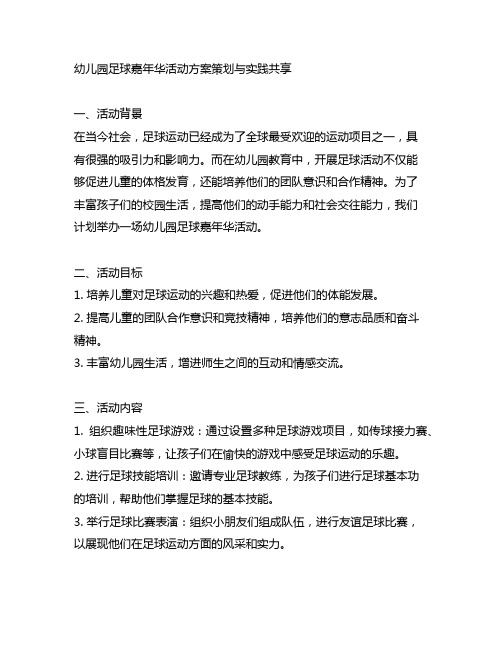 幼儿园足球嘉年华活动方案策划与实践共享

一、活动背景
在当今社会，足球运动已经成为了全球最受欢迎的运动项目之一，具有很强的吸引力和影响力。而在幼儿园教育中，开展足球活动不仅能够促进儿童的体格发育，还能培养他们的团队意识和合作精神。为了丰富孩子们的校园生活，提高他们的动手能力和社会交往能力，我们计划举办一场幼儿园足球嘉年华活动。

二、活动目标
1. 培养儿童对足球运动的兴趣和热爱，促进他们的体能发展。
2. 提高儿童的团队合作意识和竞技精神，培养他们的意志品质和奋斗精神。
3. 丰富幼儿园生活，增进师生之间的互动和情感交流。

三、活动内容
1. 组织趣味性足球游戏：通过设置多种足球游戏项目，如传球接力赛、小球盲目比赛等，让孩子们在愉快的游戏中感受足球运动的乐趣。
2. 进行足球技能培训：邀请专业足球教练，为孩子们进行足球基本功的培训，帮助他们掌握足球的基本技能。
3. 举行足球比赛表演：组织小朋友们组成队伍，进行友谊足球比赛，以展现他们在足球运动方面的风采和实力。